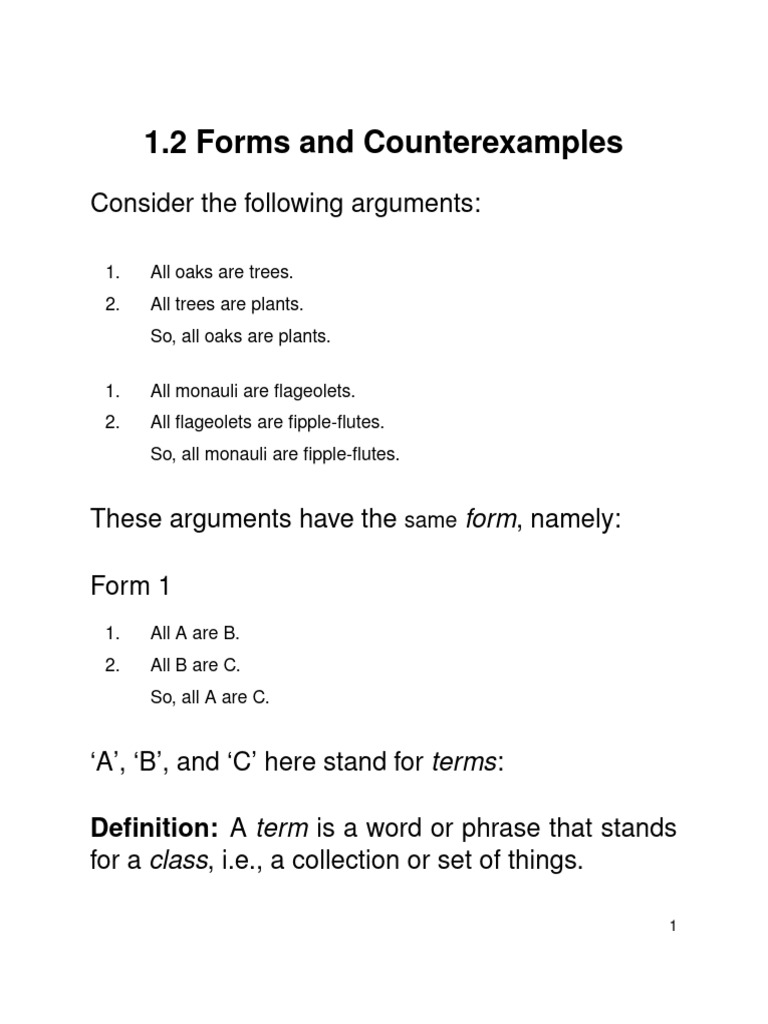 1.2 Forms and Counterexamples

Consider the following arguments:

1. All oaks are trees.
2. All trees are plants.
So, all oaks are plants.

1. All monauli are flageolets.
2. All flageolets are fipple-flutes.
So, all monauli are fipple-flutes.

These arguments have the same form, namely:

Form 1

1. All A are B.
2. All B are C.
So, all A are C.

‘A’, ‘B’, and ‘C’ here stand for terms:

Definition: A term is a word or phrase that stands for a class, i.e., a collection or set of things.

1